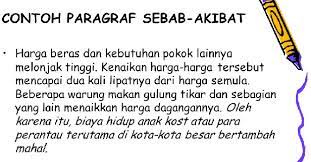 CONTOH PARAGRAF SEBAB-AKIBAT

• Harga beras dan kebutuhan pokok lainnya melonjak tinggi. Kenaikan harga-harga tersebut mencapai dua kali lipatnya dari harga semula. Beberapa warung makan gulung tikar dan sebagian yang lain menaikkan harga dagangannya. Oleh karena itu, biaya hidup anak kost atau para perantau terutama di kota-kota besar bertambah mahal.